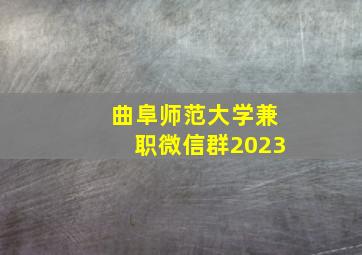 曲阜师范大学兼职微信群2023